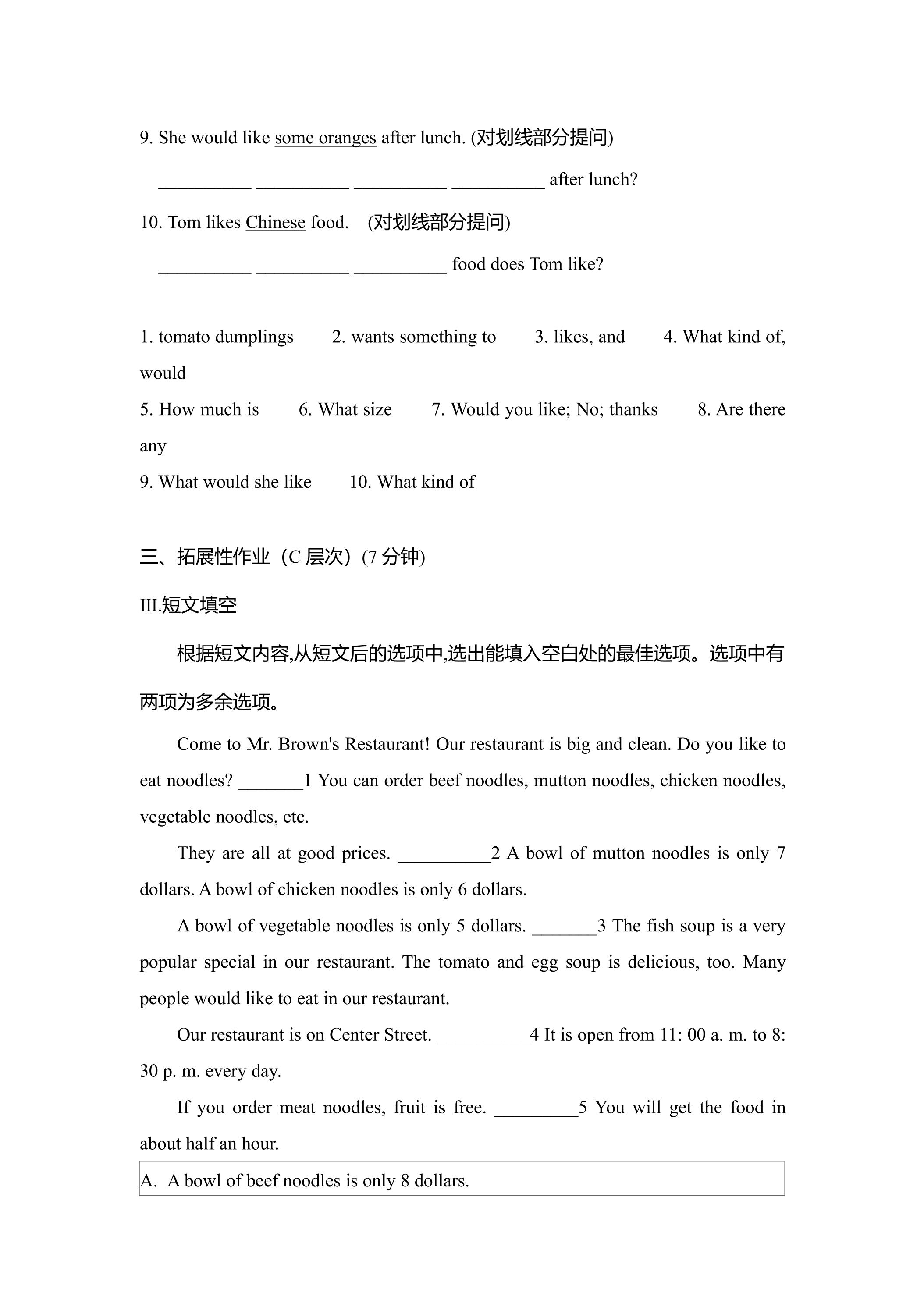 9. She would like some oranges after lunch. (对划线部分提问)

____ ____ ____ ____ after lunch?

10. Tom likes Chinese food. (对划线部分提问)

____ ____ ____ food does Tom like?

1. tomato dumplings 2. wants something to 3. likes, and 4. What kind of, would

5. How much is 6. What size 7. Would you like; No; thanks 8. Are there any

9. What would she like 10. What kind of

三、拓展性作业（C层次）(7分钟)

III.短文填空

根据短文内容,从短文后的选项中,选出能填入空白处的最佳选项。选项中有两项为多余选项。

Come to Mr. Brown's Restaurant! Our restaurant is big and clean. Do you like to eat noodles? ____1 You can order beef noodles, mutton noodles, chicken noodles, vegetable noodles, etc.

They are all at good prices. ____2 A bowl of mutton noodles is only 7 dollars. A bowl of chicken noodles is only 6 dollars.

A bowl of vegetable noodles is only 5 dollars. ____3 The fish soup is a very popular special in our restaurant. The tomato and egg soup is delicious, too. Many people would like to eat in our restaurant.

Our restaurant is on Center Street. ____4 It is open from 11: 00 a. m. to 8: 30 p. m. every day.

If you order meat noodles, fruit is free. ____5 You will get the food in about half an hour.

A. A bowl of beef noodles is only 8 dollars.